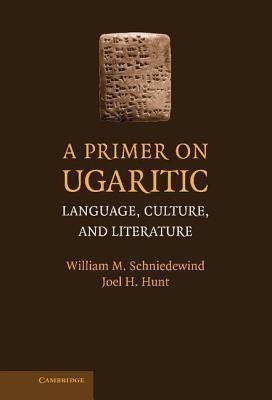 A PRIMER ON UGARITIC

LANGUAGE, CULTURE, AND LITERATURE

William M. Schniedewind
Joel H. Hunt

CAMBRIDGE